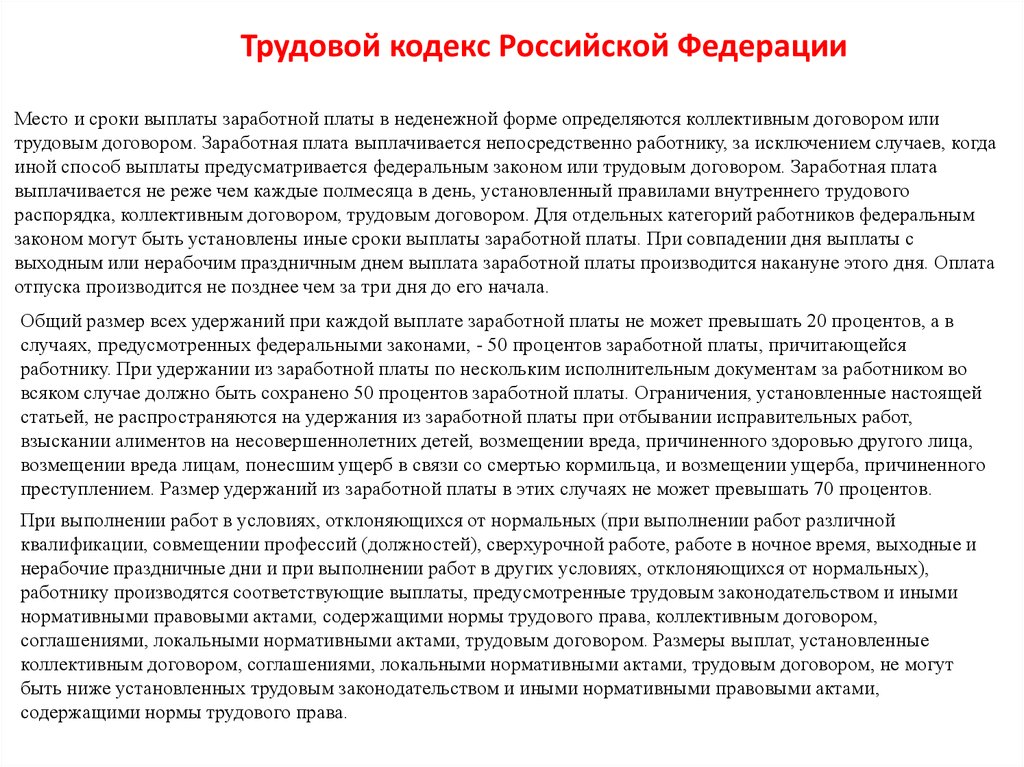 Трудовой кодекс Российской Федерации

Место и сроки выплаты заработной платы в неденежной форме определяются коллективным договором или трудовым договором. Заработная плата выплачивается непосредственно работнику, за исключением случаев, когда иной способ выплаты предусматривается федеральным законом или трудовым договором. Заработная плата выплачивается не реже чем каждые полмесяца в день, установленный правилами внутреннего трудового распорядка, коллективным договором, трудовым договором. Для отдельных категорий работников федеральным законом могут быть установлены иные сроки выплаты заработной платы. При совпадении дня выплаты с выходным или нерабочим праздничным днем выплата заработной платы производится накануне этого дня. Оплата отпуска производится не позднее чем за три дня до его начала.

Общий размер всех удержаний при каждой выплате заработной платы не может превышать 20 процентов, а в случаях, предусмотренных федеральными законами, - 50 процентов заработной платы, причитающейся работнику. При удержании из заработной платы по нескольким исполнительным документам за работником во всяком случае должно быть сохранено 50 процентов заработной платы. Ограничения, установленные настоящей статьей, не распространяются на удержания из заработной платы при отбывании исправительных работ, взыскании алиментов на несовершеннолетних детей, возмещении вреда, причиненного здоровью другого лица, возмещении вреда лицам, понесшим ущерб в связи со смертью кормильца, и возмещении ущерба, причиненного преступлением. Размер удержаний из заработной платы в этих случаях не может превышать 70 процентов.

При выполнении работ в условиях, отклоняющихся от нормальных (при выполнении работ различной квалификации, совмещении профессий (должностей), сверхурочной работе, работе в ночное время, выходные и нерабочие праздничные дни и при выполнении работ в других условиях, отклоняющихся от нормальных), работнику производятся соответствующие выплаты, предусмотренные трудовым законодательством и иными нормативными правовыми актами, содержащими нормы трудового права, коллективным договором, соглашениями, локальными нормативными актами, трудовым договором. Размеры выплат, установленные коллективным договором, соглашениями, локальными нормативными актами, трудовым договором, не могут быть ниже установленных трудовым законодательством и иными нормативными правовыми актами, содержащими нормы трудового права.